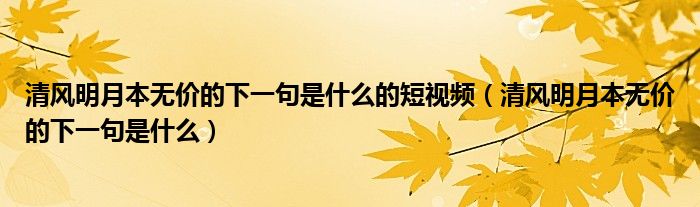 清风明月本无价的下一句是什么的短视频（清风明月本无价的下一句是什么）